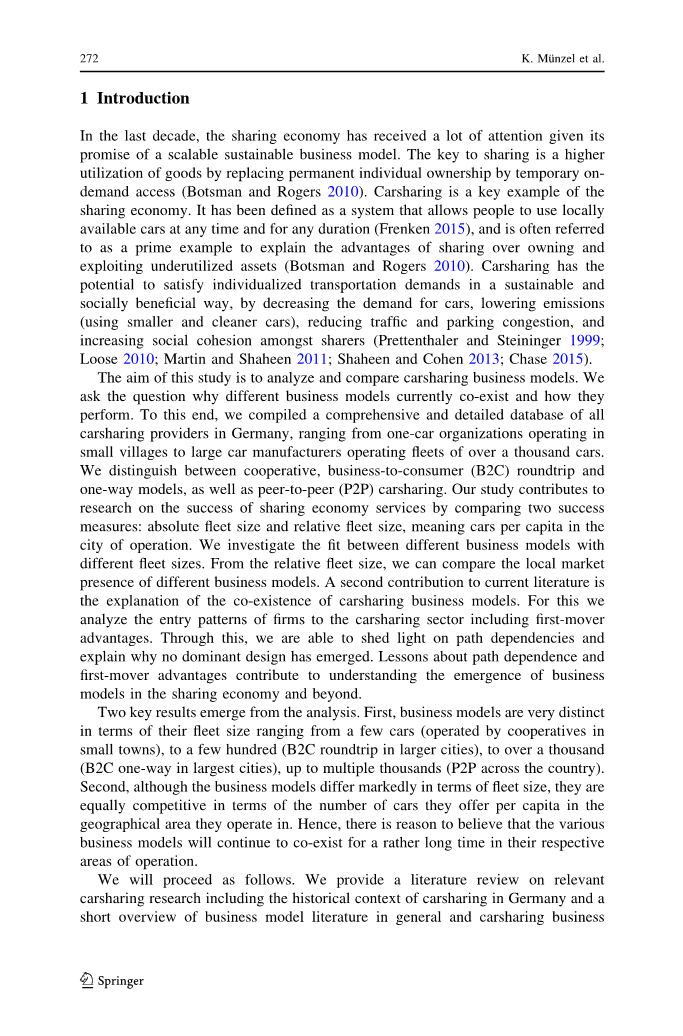 272 K. Münzel et al.

1 Introduction

In the last decade, the sharing economy has received a lot of attention given its promise of a scalable sustainable business model. The key to sharing is a higher utilization of goods by replacing permanent individual ownership by temporary on-demand access (Botsman and Rogers 2010). Carsharing is a key example of the sharing economy. It has been defined as a system that allows people to use locally available cars at any time and for any duration (Frenken 2015), and is often referred to as a prime example to explain the advantages of sharing over owning and exploiting underutilized assets (Botsman and Rogers 2010). Carsharing has the potential to satisfy individualized transportation demands in a sustainable and socially beneficial way, by decreasing the demand for cars, lowering emissions (using smaller and cleaner cars), reducing traffic and parking congestion, and increasing social cohesion amongst sharers (Prettenthaler and Steininger 1999; Loose 2010; Martin and Shaheen 2011; Shaheen and Cohen 2013; Chase 2015).

The aim of this study is to analyze and compare carsharing business models. We ask the question why different business models currently co-exist and how they perform. To this end, we compiled a comprehensive and detailed database of all carsharing providers in Germany, ranging from one-car organizations operating in small villages to large car manufacturers operating fleets of over a thousand cars. We distinguish between cooperative, business-to-consumer (B2C) roundtrip and one-way models, as well as peer-to-peer (P2P) carsharing. Our study contributes to research on the success of sharing economy services by comparing two success measures: absolute fleet size and relative fleet size, meaning cars per capita in the city of operation. We investigate the fit between different business models with different fleet sizes. From the relative fleet size, we can compare the local market presence of different business models. A second contribution to current literature is the explanation of the co-existence of carsharing business models. For this we analyze the entry patterns of firms to the carsharing sector including first-mover advantages. Through this, we are able to shed light on path dependencies and explain why no dominant design has emerged. Lessons about path dependence and first-mover advantages contribute to understanding the emergence of business models in the sharing economy and beyond.

Two key results emerge from the analysis. First, business models are very distinct in terms of their fleet size ranging from a few cars (operated by cooperatives in small towns), to a few hundred (B2C roundtrip in larger cities), to over a thousand (B2C one-way in largest cities), up to multiple thousands (P2P across the country). Second, although the business models differ markedly in terms of fleet size, they are equally competitive in terms of the number of cars they offer per capita in the geographical area they operate in. Hence, there is reason to believe that the various business models will continue to co-exist for a rather long time in their respective areas of operation.

We will proceed as follows. We provide a literature review on relevant carsharing research including the historical context of carsharing in Germany and a short overview of business model literature in general and carsharing business

Springer